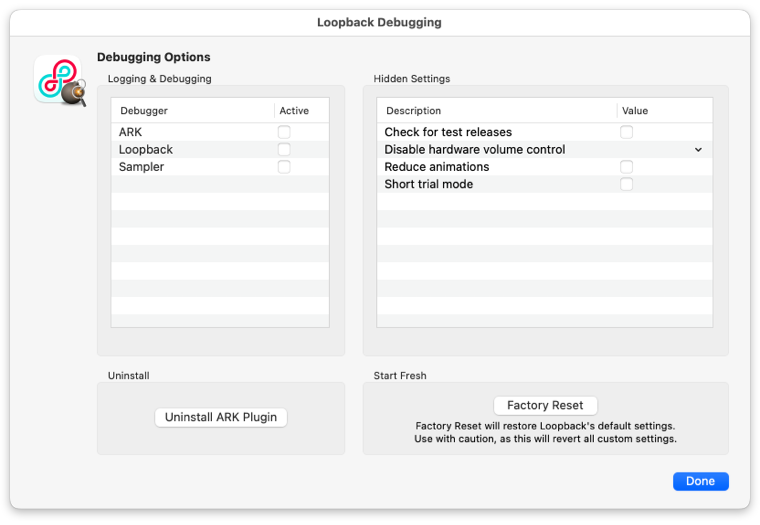 Loopback Debugging

Debugging Options

Logging & Debugging

| Debugger | Active |
|---|---|
| ARK | |
| Loopback | |
| Sampler | |

Hidden Settings

| Description | Value |
|---|---|
| Check for test releases | |
| Disable hardware volume control | |
| Reduce animations | |
| Short trial mode | |

Uninstall

Uninstall ARK Plugin

Start Fresh

Factory Reset

Factory Reset will restore Loopback's default settings. Use with caution, as this will revert all custom settings.

Done